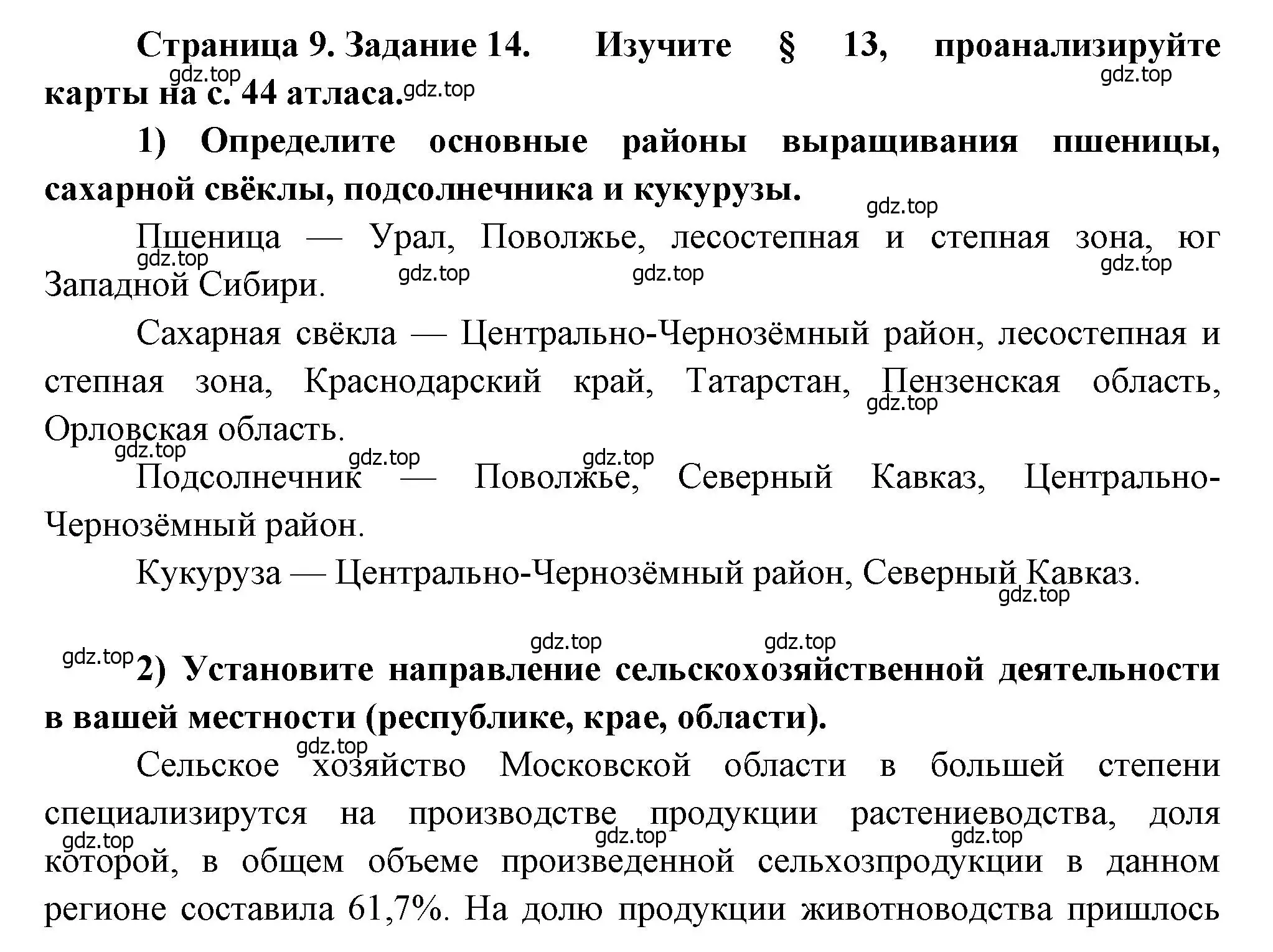 Страница 9. Задание 14. Изучите § 13, проанализируйте карты на с. 44 атласа.

gdz.top gdz.top gdz.top

1) Определите основные районы выращивания пшеницы, сахарной свёклы, подсолнечника и кукурузы.

gdz.top

Пшеница — Урал, Поволжье, лесостепная и степная зона, юг Западной Сибири.

gdz.top gdz.top gdz.top gdz.top

Сахарная свёкла — Центрально-Чернозёмный район, лесостепная и степная зона, Краснодарский край, Татарстан, Пензенская область, Орловская область.

gdz.top gdz.top gdz.top gdz.top

Подсолнечник — Поволжье, Северный Кавказ, Центрально-Чернозёмный район.

Кукуруза — Центрально-Чернозёмный район, Северный Кавказ.

gdz.top gdz.top gdz.top gdz.top

2) Установите направление сельскохозяйственной деятельности в вашей местности (республике, крае, области).

gdz.top

Сельское хозяйство Московской области в большей степени специализирутся на производстве продукции растениеводства, доля которой, в общем объеме произведенной сельхозпродукции в данном регионе составила 61,7%. На долю продукции животноводства пришлось

gdz.top gdz.top gdz.top